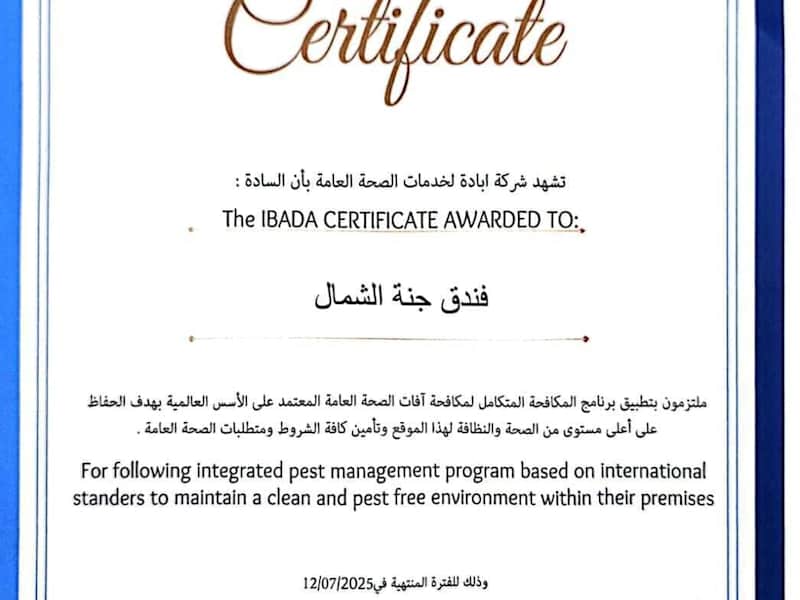 Certificate

تشهد شركة ابادة لخدمات الصحة العامة بأن السادة :

The IBADA CERTIFICATE AWARDED TO:

فندق جنة الشمال

ملتزمون بتطبيق برنامج المكافحة المتكامل لمكافحة آفات الصحة العامة المعتمد على الأسس العالمية بهدف الحفاظ على أعلى مستوى من الصحة والنظافة لهذا الموقع وتأمين كافة الشروط ومتطلبات الصحة العامة .

For following integrated pest management program based on international standers to maintain a clean and pest free environment within their premises

وذلك للفترة المنتهية في12/07/2025